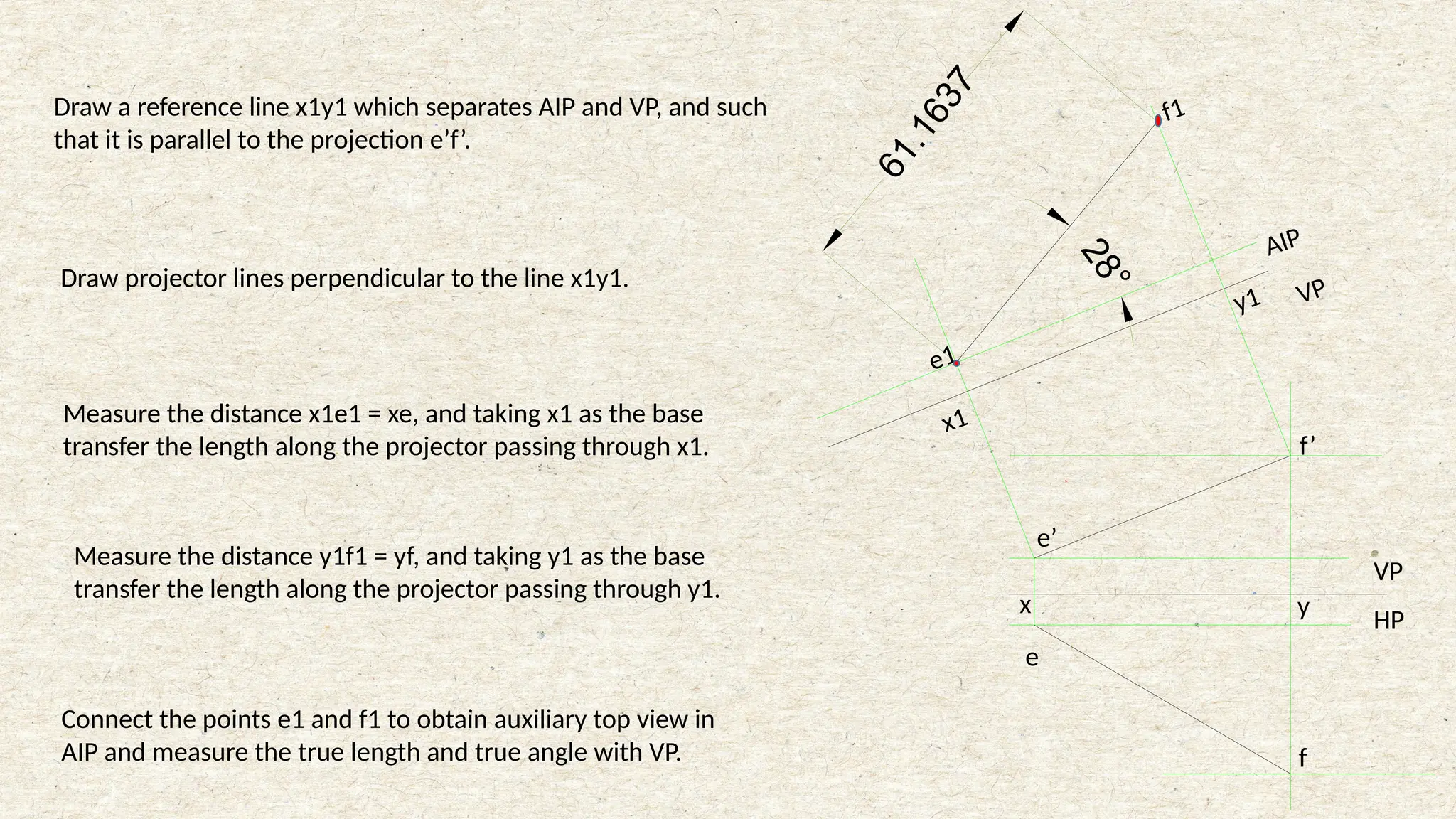 Draw a reference line x1y1 which separates AIP and VP, and such that it is parallel to the projection e’f’.

Draw projector lines perpendicular to the line x1y1.

Measure the distance x1e1 = xe, and taking x1 as the base transfer the length along the projector passing through x1.

Measure the distance y1f1 = yf, and taking y1 as the base transfer the length along the projector passing through y1.

Connect the points e1 and f1 to obtain auxiliary top view in AIP and measure the true length and true angle with VP.

61.1637

f1

28°

AIP

y1

VP

e1

x1

f’

e’

VP

x

y

HP

e

f